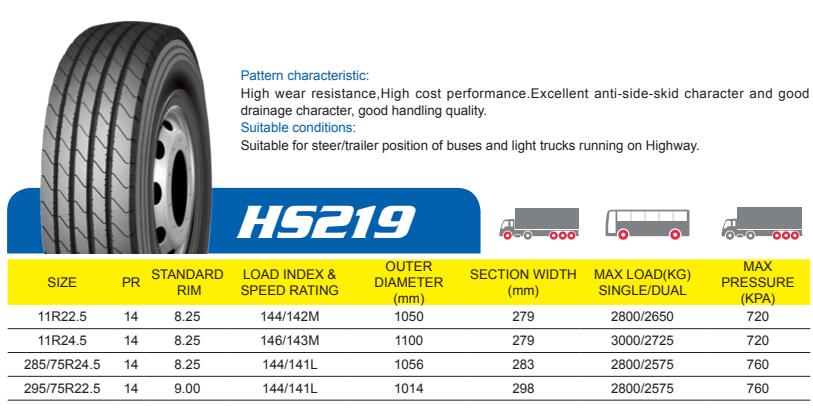 Pattern characteristic:
High wear resistance,High cost performance.Excellent anti-side-skid character and good drainage character, good handling quality.
Suitable conditions:
Suitable for steer/trailer position of buses and light trucks running on Highway.

HS219

| SIZE | PR | STANDARD RIM | LOAD INDEX & SPEED RATING | OUTER DIAMETER (mm) | SECTION WIDTH (mm) | MAX LOAD(KG) SINGLE/DUAL | MAX PRESSURE (KPA) |
|---|---|---|---|---|---|---|---|
| 11R22.5 | 14 | 8.25 | 144/142M | 1050 | 279 | 2800/2650 | 720 |
| 11R24.5 | 14 | 8.25 | 146/143M | 1100 | 279 | 3000/2725 | 720 |
| 285/75R24.5 | 14 | 8.25 | 144/141L | 1056 | 283 | 2800/2575 | 760 |
| 295/75R22.5 | 14 | 9.00 | 144/141L | 1014 | 298 | 2800/2575 | 760 |